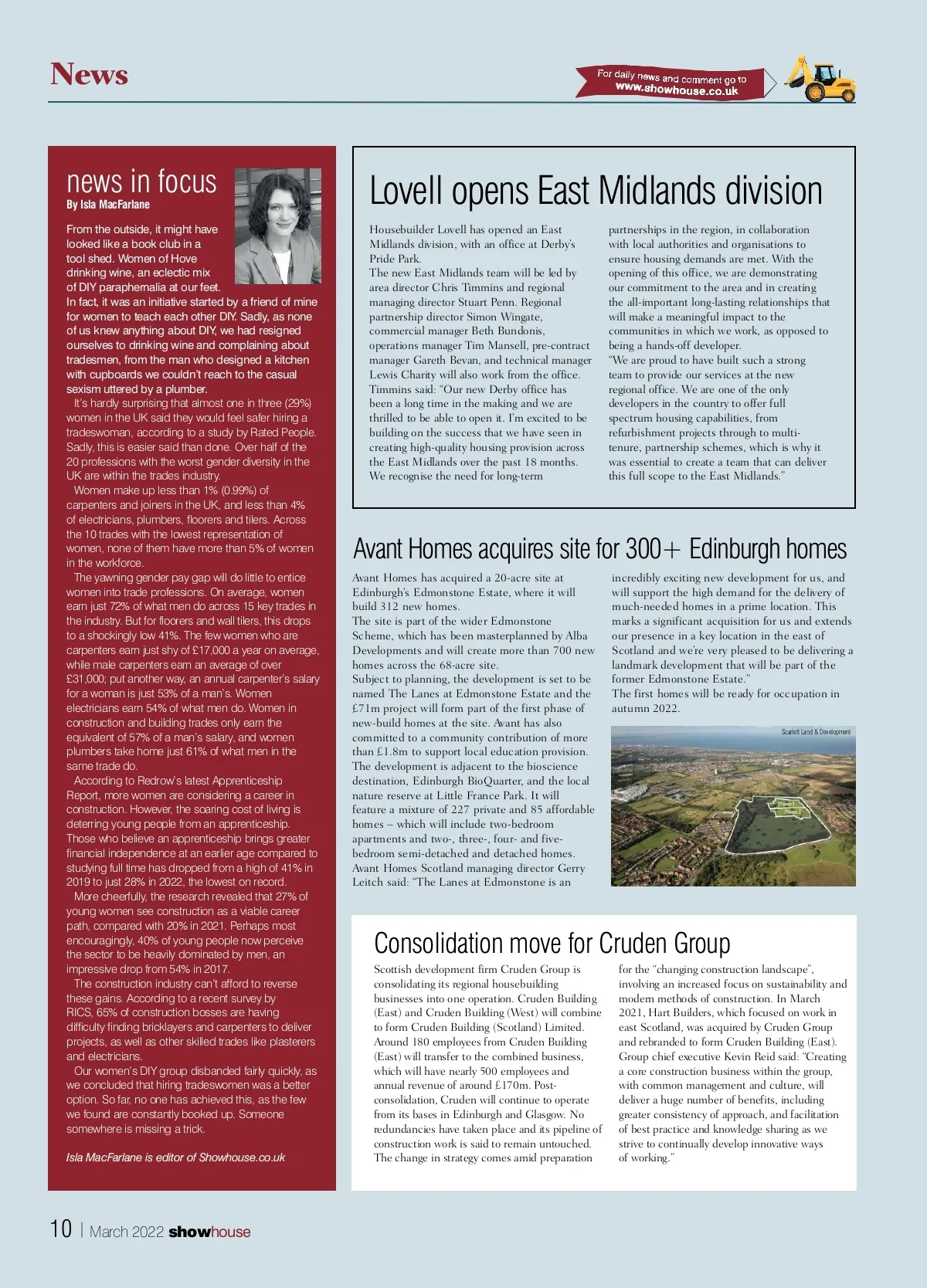 News

For daily news and comment go to www.showhouse.co.uk

news in focus
By Isla MacFarlane

From the outside, it might have looked like a book club in a tool shed. Women of Hove drinking wine, an eclectic mix of DIY paraphernalia at our feet. In fact, it was an initiative started by a friend of mine for women to teach each other DIY. Sadly, as none of us knew anything about DIY, we had resigned ourselves to drinking wine and complaining about tradesmen, from the man who designed a kitchen with cupboards we couldn't reach to the casual sexism uttered by a plumber.

It's hardly surprising that almost one in three (29%) women in the UK said they would feel safer hiring a tradeswoman, according to a study by Rated People. Sadly, this is easier said than done. Over half of the 20 professions with the worst gender diversity in the UK are within the trades industry.

Women make up less than 1% (0.99%) of carpenters and joiners in the UK, and less than 4% of electricians, plumbers, floorers and tilers. Across the 10 trades with the lowest representation of women, none of them have more than 5% of women in the workforce.

The yawning gender pay gap will do little to entice women into trade professions. On average, women earn just 72% of what men do across 15 key trades in the industry. But for floorers and wall tilers, this drops to a shockingly low 41%. The few women who are carpenters earn just shy of £17,000 a year on average, while male carpenters earn an average of over £31,000; put another way, an annual carpenter's salary for a woman is just 53% of a man's. Women electricians earn 54% of what men do. Women in construction and building trades only earn the equivalent of 57% of a man's salary, and women plumbers take home just 61% of what men in the same trade do.

According to Redrow's latest Apprenticeship Report, more women are considering a career in construction. However, the soaring cost of living is deterring young people from an apprenticeship. Those who believe an apprenticeship brings greater financial independence at an earlier age compared to studying full time has dropped from a high of 41% in 2019 to just 28% in 2022, the lowest on record.

More cheerfully, the research revealed that 27% of young women see construction as a viable career path, compared with 20% in 2021. Perhaps most encouragingly, 40% of young people now perceive the sector to be heavily dominated by men, an impressive drop from 54% in 2017.

The construction industry can't afford to reverse these gains. According to a recent survey by RICS, 65% of construction bosses are having difficulty finding bricklayers and carpenters to deliver projects, as well as other skilled trades like plasterers and electricians.

Our women's DIY group disbanded fairly quickly, as we concluded that hiring tradeswomen was a better option. So far, no one has achieved this, as the few we found are constantly booked up. Someone somewhere is missing a trick.

Isla MacFarlane is editor of Showhouse.co.uk

Lovell opens East Midlands division

Housebuilder Lovell has opened an East Midlands division, with an office at Derby's Pride Park.
The new East Midlands team will be led by area director Chris Timmins and regional managing director Stuart Penn. Regional partnership director Simon Wingate, commercial manager Beth Bundonis, operations manager Tim Mansell, pre-contract manager Gareth Bevan, and technical manager Lewis Charity will also work from the office.
Timmins said: "Our new Derby office has been a long time in the making and we are thrilled to be able to open it. I'm excited to be building on the success that we have seen in creating high-quality housing provision across the East Midlands over the past 18 months. We recognise the need for long-term partnerships in the region, in collaboration with local authorities and organisations to ensure housing demands are met. With the opening of this office, we are demonstrating our commitment to the area and in creating the all-important long-lasting relationships that will make a meaningful impact to the communities in which we work, as opposed to being a hands-off developer.
"We are proud to have built such a strong team to provide our services at the new regional office. We are one of the only developers in the country to offer full spectrum housing capabilities, from refurbishment projects through to multi-tenure, partnership schemes, which is why it was essential to create a team that can deliver this full scope to the East Midlands."

Avant Homes acquires site for 300+ Edinburgh homes

Avant Homes has acquired a 20-acre site at Edinburgh's Edmonstone Estate, where it will build 312 new homes.
The site is part of the wider Edmonstone Scheme, which has been masterplanned by Alba Developments and will create more than 700 new homes across the 68-acre site.
Subject to planning, the development is set to be named The Lanes at Edmonstone Estate and the £71m project will form part of the first phase of new-build homes at the site. Avant has also committed to a community contribution of more than £1.8m to support local education provision. The development is adjacent to the bioscience destination, Edinburgh BioQuarter, and the local nature reserve at Little France Park. It will feature a mixture of 227 private and 85 affordable homes – which will include two-bedroom apartments and two-, three-, four- and five-bedroom semi-detached and detached homes.
Avant Homes Scotland managing director Gerry Leitch said: "The Lanes at Edmonstone is an incredibly exciting new development for us, and will support the high demand for the delivery of much-needed homes in a prime location. This marks a significant acquisition for us and extends our presence in a key location in the east of Scotland and we're very pleased to be delivering a landmark development that will be part of the former Edmonstone Estate."
The first homes will be ready for occupation in autumn 2022.

Scarlett Land & Development
Phase 1
Phase 2

Consolidation move for Cruden Group

Scottish development firm Cruden Group is consolidating its regional housebuilding businesses into one operation. Cruden Building (East) and Cruden Building (West) will combine to form Cruden Building (Scotland) Limited.
Around 180 employees from Cruden Building (East) will transfer to the combined business, which will have nearly 500 employees and annual revenue of around £170m. Post-consolidation, Cruden will continue to operate from its bases in Edinburgh and Glasgow. No redundancies have taken place and its pipeline of construction work is said to remain untouched.
The change in strategy comes amid preparation for the "changing construction landscape", involving an increased focus on sustainability and modern methods of construction. In March 2021, Hart Builders, which focused on work in east Scotland, was acquired by Cruden Group and rebranded to form Cruden Building (East).
Group chief executive Kevin Reid said: "Creating a core construction business within the group, with common management and culture, will deliver a huge number of benefits, including greater consistency of approach, and facilitation of best practice and knowledge sharing as we strive to continually develop innovative ways of working."

10 | March 2022 showhouse